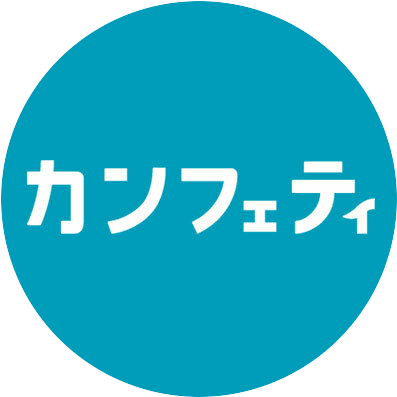 カンフェティ